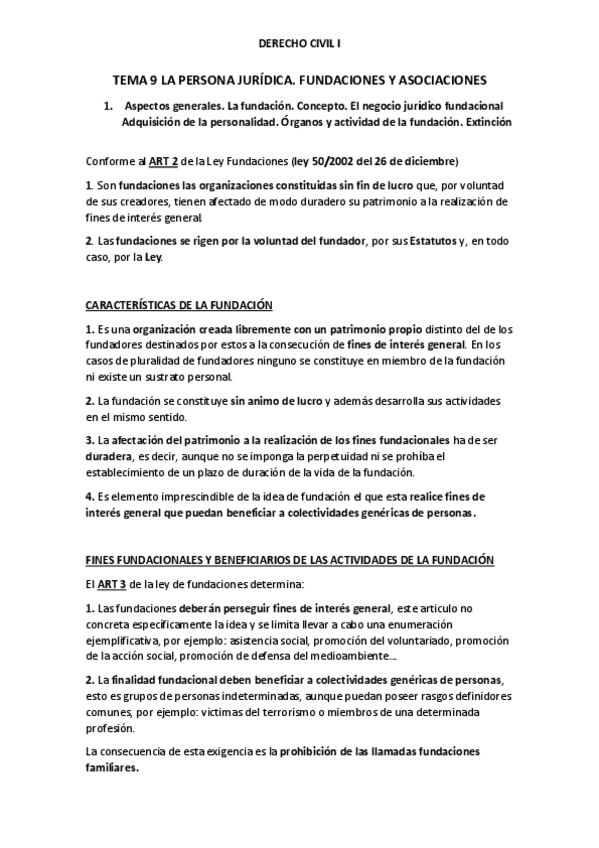 DERECHO CIVIL I

TEMA 9 LA PERSONA JURÍDICA. FUNDACIONES Y ASOCIACIONES

1. Aspectos generales. La fundación. Concepto. El negocio jurídico fundacional Adquisición de la personalidad. Órganos y actividad de la fundación. Extinción

Conforme al ART 2 de la Ley Fundaciones (ley 50/2002 del 26 de diciembre)

1. Son fundaciones las organizaciones constituidas sin fin de lucro que, por voluntad de sus creadores, tienen afectado de modo duradero su patrimonio a la realización de fines de interés general.

2. Las fundaciones se rigen por la voluntad del fundador, por sus Estatutos y, en todo caso, por la Ley.

CARACTERÍSTICAS DE LA FUNDACIÓN

1. Es una organización creada libremente con un patrimonio propio distinto del de los fundadores destinados por estos a la consecución de fines de interés general. En los casos de pluralidad de fundadores ninguno se constituye en miembro de la fundación ni existe un sustrato personal.

2. La fundación se constituye sin animo de lucro y además desarrolla sus actividades en el mismo sentido.

3. La afectación del patrimonio a la realización de los fines fundacionales ha de ser duradera, es decir, aunque no se imponga la perpetuidad ni se prohiba el establecimiento de un plazo de duración de la vida de la fundación.

4. Es elemento imprescindible de la idea de fundación el que esta realice fines de interés general que puedan beneficiar a colectividades genéricas de personas.

FINES FUNDACIONALES Y BENEFICIARIOS DE LAS ACTIVIDADES DE LA FUNDACIÓN

El ART 3 de la ley de fundaciones determina:

1. Las fundaciones deberán perseguir fines de interés general, este articulo no concreta específicamente la idea y se limita llevar a cabo una enumeración ejemplificativa, por ejemplo: asistencia social, promoción del voluntariado, promoción de la acción social, promoción de defensa del medioambiente...

2. La finalidad fundacional deben beneficiar a colectividades genéricas de personas, esto es grupos de personas indeterminadas, aunque puedan poseer rasgos definidores comunes, por ejemplo: victimas del terrorismo o miembros de una determinada profesión.

La consecuencia de esta exigencia es la prohibición de las llamadas fundaciones familiares.